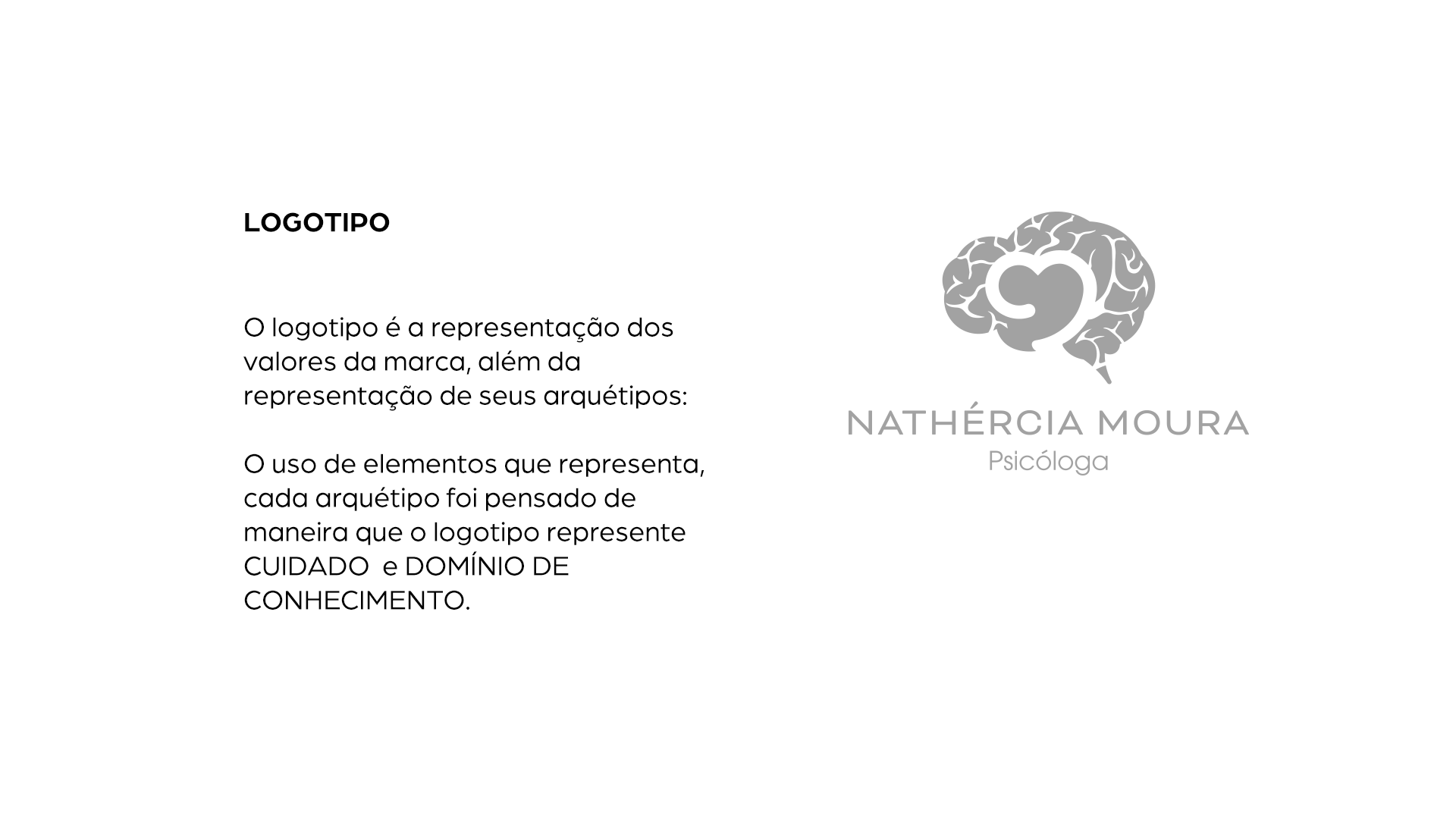 LOGOTIPO

O logotipo é a representação dos valores da marca, além da representação de seus arquétipos:

O uso de elementos que representa, cada arquétipo foi pensado de maneira que o logotipo represente CUIDADO  e DOMÍNIO DE CONHECIMENTO.

NATHÉRCIA MOURA
Psicóloga